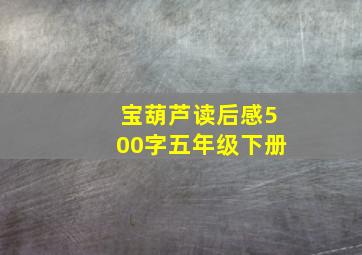 宝葫芦读后感500字五年级下册